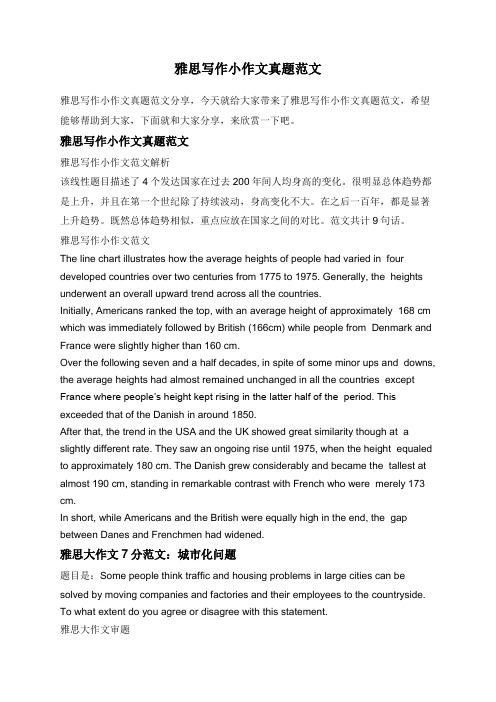 雅思写作小作文真题范文

雅思写作小作文真题范文分享，今天就给大家带来了雅思写作小作文真题范文，希望能够帮助到大家，下面就和大家分享，来欣赏一下吧。

雅思写作小作文真题范文

雅思写作小作文范文解析

该线性题目描述了 4 个发达国家在过去 200 年间人均身高的变化。很明显总体趋势都是上升，并且在第一个世纪除了持续波动，身高变化不大。在之后一百年，都是显著上升趋势。既然总体趋势相似，重点应放在国家之间的对比。范文共计 9 句话。

雅思写作小作文范文

The line chart illustrates how the average heights of people had varied in four developed countries over two centuries from 1775 to 1975. Generally, the heights underwent an overall upward trend across all the countries.

Initially, Americans ranked the top, with an average height of approximately 168 cm which was immediately followed by British (166cm) while people from Denmark and France were slightly higher than 160 cm.

Over the following seven and a half decades, in spite of some minor ups and downs, the average heights had almost remained unchanged in all the countries except France where people's height kept rising in the latter half of the period. This exceeded that of the Danish in around 1850.

After that, the trend in the USA and the UK showed great similarity though at a slightly different rate. They saw an ongoing rise until 1975, when the height equaled to approximately 180 cm. The Danish grew considerably and became the tallest at almost 190 cm, standing in remarkable contrast with French who were merely 173 cm.

In short, while Americans and the British were equally high in the end, the gap between Danes and Frenchmen had widened.

雅思大作文 7 分范文：城市化问题

题目是：Some people think traffic and housing problems in large cities can be solved by moving companies and factories and their employees to the countryside. To what extent do you agree or disagree with this statement.

雅思大作文审题